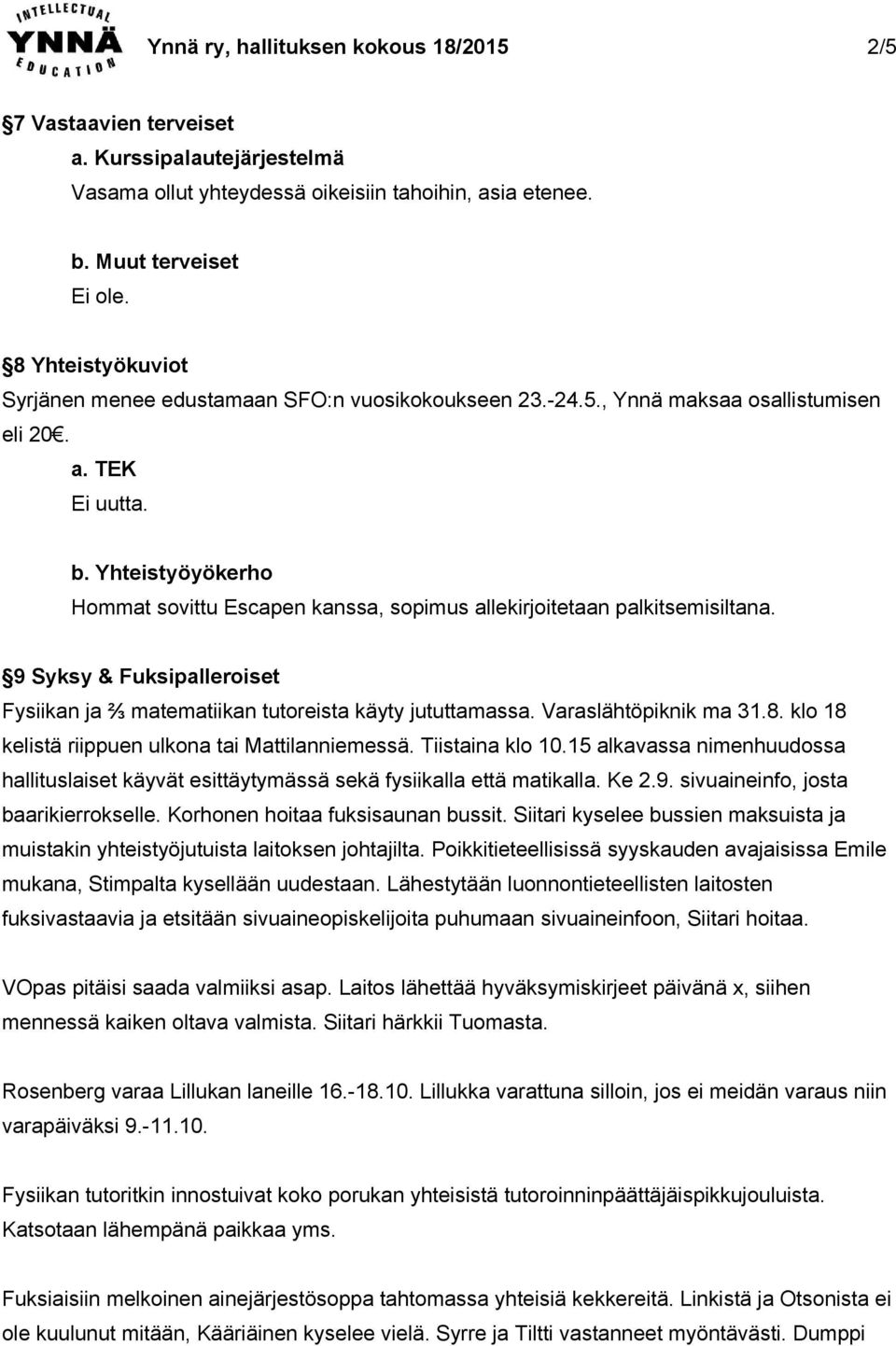 INTELLECTUAL YNNÄ EDUCATION

Ynnä ry, hallituksen kokous 18/2015 2/5

7 Vastaavien terveiset
a. Kurssipalautejärjestelmä
Vasama ollut yhteydessä oikeisiin tahoihin, asia etenee.

b. Muut terveiset
Ei ole.

8 Yhteistyökuviot
Syrjänen menee edustamaan SFO:n vuosikokoukseen 23.-24.5., Ynnä maksaa osallistumisen eli 20€.
a. TEK
Ei uutta.

b. Yhteistyöyökerho
Hommat sovittu Escapen kanssa, sopimus allekirjoitetaan palkitsemisiltana.

9 Syksy & Fuksipalleroiset
Fysiikan ja ⅔ matematiikan tutoreista käyty jututtamassa. Varaslähtöpiknik ma 31.8. klo 18 kelistä riippuen ulkona tai Mattilanniemessä. Tiistaina klo 10.15 alkavassa nimenhuudossa hallituslaiset käyvät esittäytymässä sekä fysiikalla että matikalla. Ke 2.9. sivuaineinfo, josta baarikierrokselle. Korhonen hoitaa fuksisaunan bussit. Siitari kyselee bussien maksuista ja muistakin yhteistyöjutuista laitoksen johtajilta. Poikkitieteellisissä syyskauden avajaisissa Emile mukana, Stimpalta kysellään uudestaan. Lähestytään luonnontieteellisten laitosten fuksivastaavia ja etsitään sivuaineopiskelijoita puhumaan sivuaineinfoon, Siitari hoitaa.

VOpas pitäisi saada valmiiksi asap. Laitos lähettää hyväksymiskirjeet päivänä x, siihen mennessä kaiken oltava valmista. Siitari härkkii Tuomasta.

Rosenberg varaa Lillukan laneille 16.-18.10. Lillukka varattuna silloin, jos ei meidän varaus niin varapäiväksi 9.-11.10.

Fysiikan tutoritkin innostuivat koko porukan yhteisistä tutoroinninpäättäjäispikkujouluista. Katsotaan lähempänä paikkaa yms.

Fuksiaisiin melkoinen ainejärjestösoppa tahtomassa yhteisiä kekkereitä. Linkistä ja Otsonista ei ole kuulunut mitään, Kääriäinen kyselee vielä. Syrre ja Tiltti vastanneet myöntävästi. Dumppi